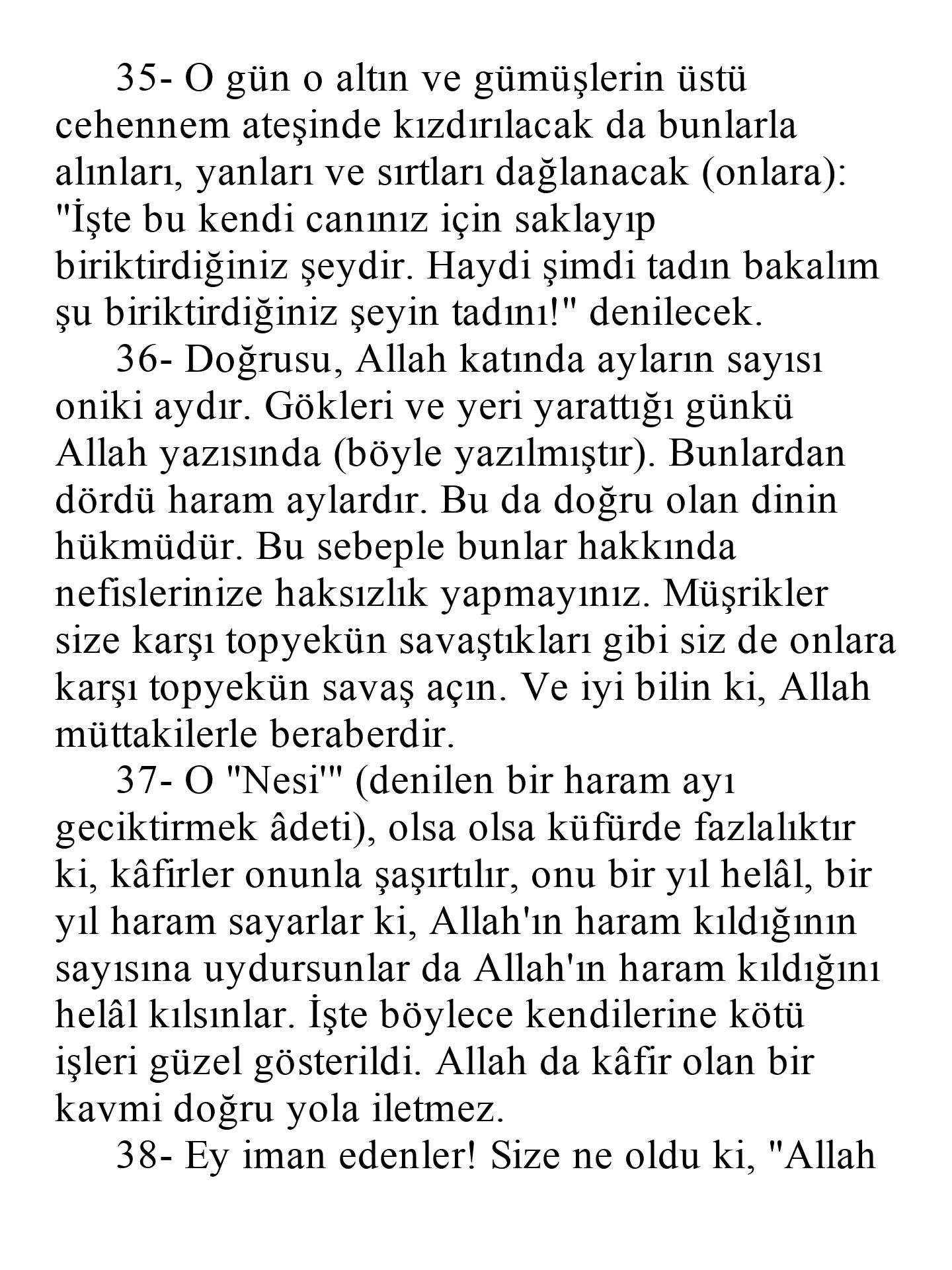 35- O gün o altın ve gümüşlerin üstü cehennem ateşinde kızdırılacak da bunlarla alınları, yanları ve sırtları dağlanacak (onlara): "İşte bu kendi canınız için saklayıp biriktirdiğiniz şeydir. Haydi şimdi tadın bakalım şu biriktirdiğiniz şeyin tadını!" denilecek.

36- Doğrusu, Allah katında ayların sayısı oniki aydır. Gökleri ve yeri yarattığı günkü Allah yazısında (böyle yazılmıştır). Bunlardan dördü haram aylardır. Bu da doğru olan dinin hükmüdür. Bu sebeple bunlar hakkında nefislerinize haksızlık yapmayınız. Müşrikler size karşı topyekün savaştıkları gibi siz de onlara karşı topyekün savaş açın. Ve iyi bilin ki, Allah müttakilerle beraberdir.

37- O "Nesi'" (denilen bir haram ayı geciktirmek âdeti), olsa olsa küfürde fazlalıktır ki, kâfirler onunla şaşırtılır, onu bir yıl helâl, bir yıl haram sayarlar ki, Allah'ın haram kıldığının sayısına uydursunlar da Allah'ın haram kıldığını helâl kılsınlar. İşte böylece kendilerine kötü işleri güzel gösterildi. Allah da kâfir olan bir kavmi doğru yola iletmez.

38- Ey iman edenler! Size ne oldu ki, "Allah